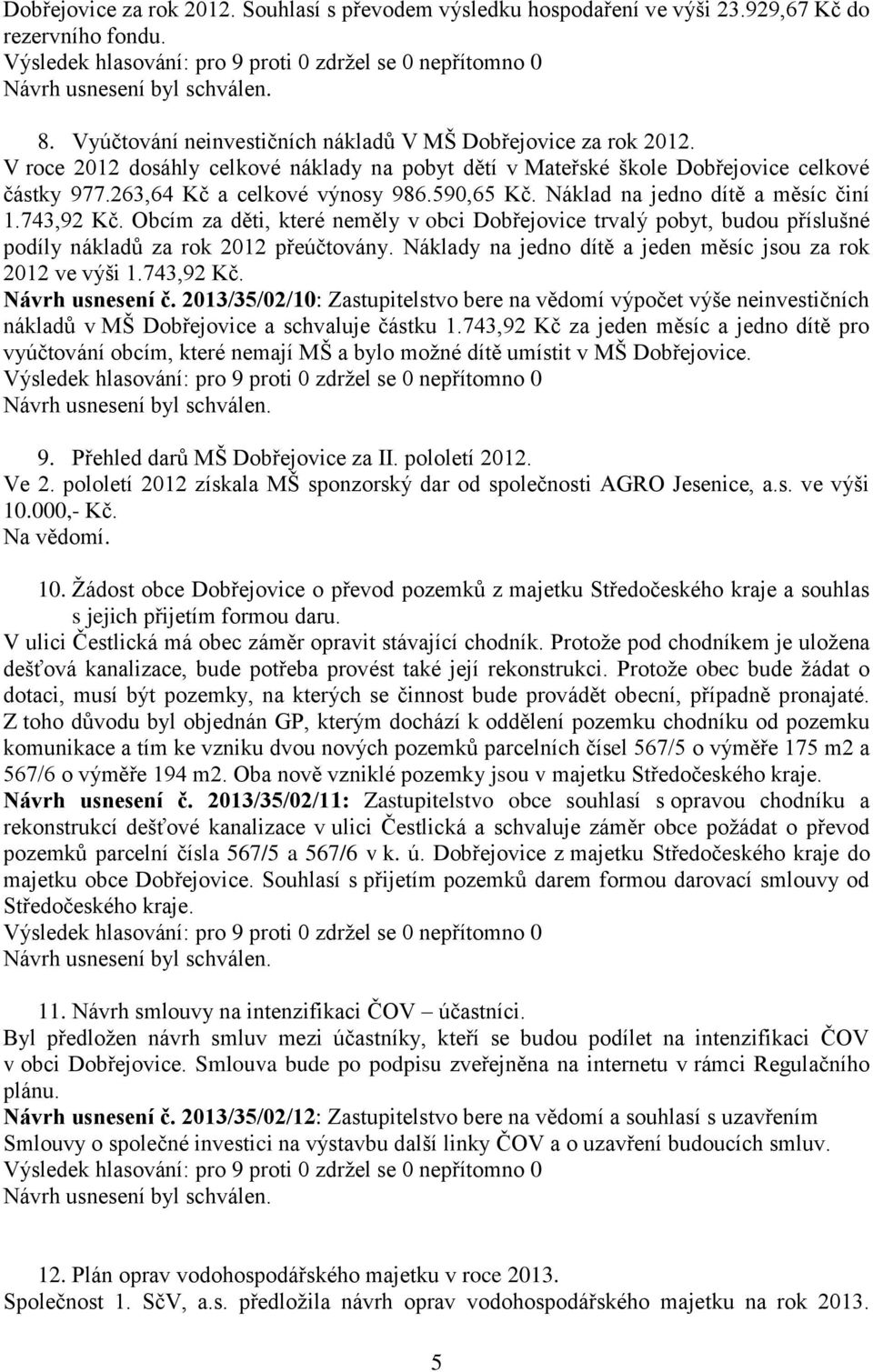 Dobřejovice za rok 2012. Souhlasí s převodem výsledku hospodaření ve výši 23.929,67 Kč do rezervního fondu.
Výsledek hlasování: pro 9 proti 0 zdržel se 0 nepřítomno 0
Návrh usnesení byl schválen.

8. Vyúčtování neinvestičních nákladů V MŠ Dobřejovice za rok 2012.
V roce 2012 dosáhly celkové náklady na pobyt dětí v Mateřské škole Dobřejovice celkové částky 977.263,64 Kč a celkové výnosy 986.590,65 Kč. Náklad na jedno dítě a měsíc činí 1.743,92 Kč. Obcím za děti, které neměly v obci Dobřejovice trvalý pobyt, budou příslušné podíly nákladů za rok 2012 přeúčtovány. Náklady na jedno dítě a jeden měsíc jsou za rok 2012 ve výši 1.743,92 Kč.
Návrh usnesení č. 2013/35/02/10: Zastupitelstvo bere na vědomí výpočet výše neinvestičních nákladů v MŠ Dobřejovice a schvaluje částku 1.743,92 Kč za jeden měsíc a jedno dítě pro vyúčtování obcím, které nemají MŠ a bylo možné dítě umístit v MŠ Dobřejovice.
Výsledek hlasování: pro 9 proti 0 zdržel se 0 nepřítomno 0
Návrh usnesení byl schválen.

9. Přehled darů MŠ Dobřejovice za II. pololetí 2012.
Ve 2. pololetí 2012 získala MŠ sponzorský dar od společnosti AGRO Jesenice, a.s. ve výši 10.000,- Kč.
Na vědomí.

10. Žádost obce Dobřejovice o převod pozemků z majetku Středočeského kraje a souhlas s jejich přijetím formou daru.
V ulici Čestlická má obec záměr opravit stávající chodník. Protože pod chodníkem je uložena dešťová kanalizace, bude potřeba provést také její rekonstrukci. Protože obec bude žádat o dotaci, musí být pozemky, na kterých se činnost bude provádět obecní, případně pronajaté. Z toho důvodu byl objednán GP, kterým dochází k oddělení pozemku chodníku od pozemku komunikace a tím ke vzniku dvou nových pozemků parcelních čísel 567/5 o výměře 175 m2 a 567/6 o výměře 194 m2. Oba nově vzniklé pozemky jsou v majetku Středočeského kraje.
Návrh usnesení č. 2013/35/02/11: Zastupitelstvo obce souhlasí s opravou chodníku a rekonstrukcí dešťové kanalizace v ulici Čestlická a schvaluje záměr obce požádat o převod pozemků parcelní čísla 567/5 a 567/6 v k. ú. Dobřejovice z majetku Středočeského kraje do majetku obce Dobřejovice. Souhlasí s přijetím pozemků darem formou darovací smlouvy od Středočeského kraje.
Výsledek hlasování: pro 9 proti 0 zdržel se 0 nepřítomno 0
Návrh usnesení byl schválen.

11. Návrh smlouvy na intenzifikaci ČOV – účastníci.
Byl předložen návrh smluv mezi účastníky, kteří se budou podílet na intenzifikaci ČOV v obci Dobřejovice. Smlouva bude po podpisu zveřejněna na internetu v rámci Regulačního plánu.
Návrh usnesení č. 2013/35/02/12: Zastupitelstvo bere na vědomí a souhlasí s uzavřením Smlouvy o společné investici na výstavbu další linky ČOV a o uzavření budoucích smluv.
Výsledek hlasování: pro 9 proti 0 zdržel se 0 nepřítomno 0
Návrh usnesení byl schválen.

12. Plán oprav vodohospodářského majetku v roce 2013.
Společnost 1. SčV, a.s. předložila návrh oprav vodohospodářského majetku na rok 2013.

5